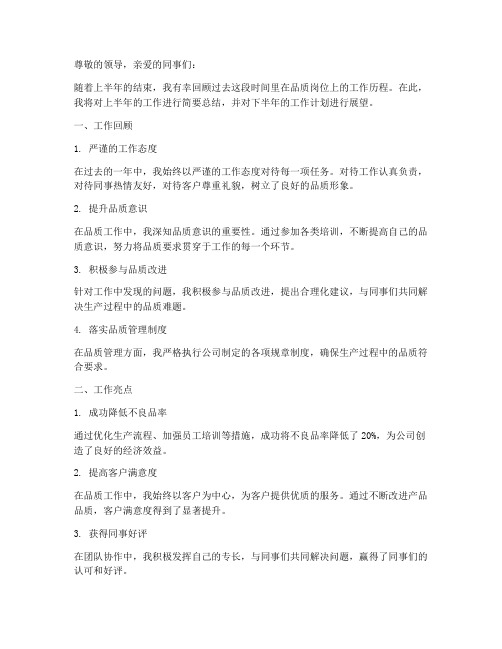 尊敬的领导，亲爱的同事们：

随着上半年的结束，我有幸回顾过去这段时间里在品质岗位上的工作历程。在此，我将对上半年的工作进行简要总结，并对下半年的工作计划进行展望。

一、工作回顾

1. 严谨的工作态度

在过去的一年中，我始终以严谨的工作态度对待每一项任务。对待工作认真负责，对待同事热情友好，对待客户尊重礼貌，树立了良好的品质形象。

2. 提升品质意识

在品质工作中，我深知品质意识的重要性。通过参加各类培训，不断提高自己的品质意识，努力将品质要求贯穿于工作的每一个环节。

3. 积极参与品质改进

针对工作中发现的问题，我积极参与品质改进，提出合理化建议，与同事们共同解决生产过程中的品质难题。

4. 落实品质管理制度

在品质管理方面，我严格执行公司制定的各项规章制度，确保生产过程中的品质符合要求。

二、工作亮点

1. 成功降低不良品率

通过优化生产流程、加强员工培训等措施，成功将不良品率降低了 20%，为公司创造了良好的经济效益。

2. 提高客户满意度

在品质工作中，我始终以客户为中心，为客户提供优质的服务。通过不断改进产品品质，客户满意度得到了显著提升。

3. 获得同事好评

在团队协作中，我积极发挥自己的专长，与同事们共同解决问题，赢得了同事们的认可和好评。